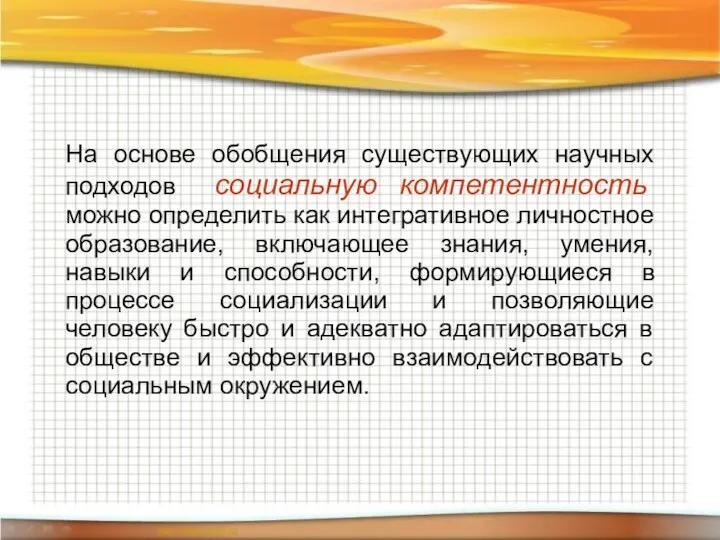 На основе обобщения существующих научных подходов социальную компетентность можно определить как интегративное личностное образование, включающее знания, умения, навыки и способности, формирующиеся в процессе социализации и позволяющие человеку быстро и адекватно адаптироваться в обществе и эффективно взаимодействовать с социальным окружением.